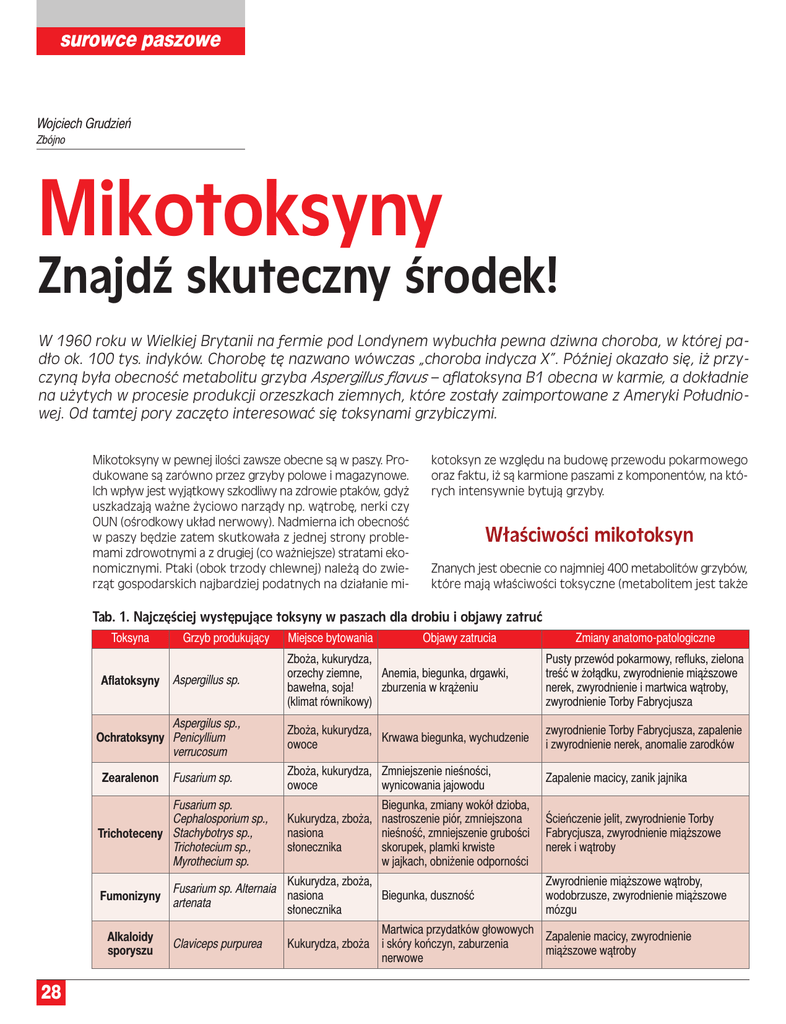 surowce paszowe

Wojciech Grudzień
Zbójno

Mikotoksyny
Znajdź skuteczny środek!

W 1960 roku w Wielkiej Brytanii na fermie pod Londynem wybuchła pewna dziwna choroba, w której padło ok. 100 tys. indyków. Chorobę tę nazwano wówczas „choroba indycza X”. Później okazało się, iż przyczyną była obecność metabolitu grzyba Aspergillus flavus – aflatoksyna B1 obecna w karmie, a dokładnie na użytych w procesie produkcji orzeszkach ziemnych, które zostały zaimportowane z Ameryki Południowej. Od tamtej pory zaczęto interesować się toksynami grzybiczymi.

Mikotoksyny w pewnej ilości zawsze obecne są w paszy. Produkowane są zarówno przez grzyby polowe i magazynowe. Ich wpływ jest wyjątkowy szkodliwy na zdrowie ptaków, gdyż uszkadzają ważne życiowo narządy np. wątrobę, nerki czy OUN (ośrodkowy układ nerwowy). Nadmierna ich obecność w paszy będzie zatem skutkowała z jednej strony problemami zdrowotnymi a z drugiej (co ważniejsze) stratami ekonomicznymi. Ptaki (obok trzody chlewnej) należą do zwierząt gospodarskich najbardziej podatnych na działanie mikotoksyn ze względu na budowę przewodu pokarmowego oraz faktu, iż są karmione paszami z komponentów, na których intensywnie bytują grzyby.

Właściwości mikotoksyn

Znanych jest obecnie co najmniej 400 metabolitów grzybów, które mają właściwości toksyczne (metabolitem jest także

Tab. 1. Najczęściej występujące toksyny w paszach dla drobiu i objawy zatruć

| Toksyna | Grzyb produkujący | Miejsce bytowania | Objawy zatrucia | Zmiany anatomo-patologiczne |
|---|---|---|---|---|
| Aflatoksyny | Aspergillus sp. | Zboża, kukurydza, orzechy ziemne, bawełna, soja! (klimat równikowy) | Anemia, biegunka, drgawki, zburzenia w krążeniu | Pusty przewód pokarmowy, refluks, zielona treść w żołądku, zwyrodnienie miąższowe nerek, zwyrodnienie i martwica wątroby, zwyrodnienie Torby Fabrycjusza |
| Ochratoksyny | Aspergilus sp., Penicyllium verrucosum | Zboża, kukurydza, owoce | Krwawa biegunka, wychudzenie | zwyrodnienie Torby Fabrycjusza, zapalenie i zwyrodnienie nerek, anomalie zarodków |
| Zearalenon | Fusarium sp. | Zboża, kukurydza, owoce | Zmniejszenie nieśności, wynicowania jajowodu | Zapalenie macicy, zanik jajnika |
| Trichoteceny | Fusarium sp. Cephalosporium sp., Stachybotrys sp., Trichotecium sp., Myrothecium sp. | Kukurydza, zboża, nasiona słonecznika | Biegunka, zmiany wokół dzioba, nastroszenie piór, zmniejszona nieśność, zmniejszenie grubości skorupek, plamki krwiste w jajkach, obniżenie odporności | Ścieńczenie jelit, zwyrodnienie Torby Fabrycjusza, zwyrodnienie miąższowe nerek i wątroby |
| Fumonizyny | Fusarium sp. Alternaia artenata | Kukurydza, zboża, nasiona słonecznika | Biegunka, duszność | Zwyrodnienie miąższowe wątroby, wodobrzusze, zwyrodnienie miąższowe mózgu |
| Alkaloidy sporyszu | Claviceps purpurea | Kukurydza, zboża | Martwica przydatków głowowych i skóry kończyn, zaburzenia nerwowe | Zapalenie macicy, zwyrodnienie miąższowe wątroby |

28